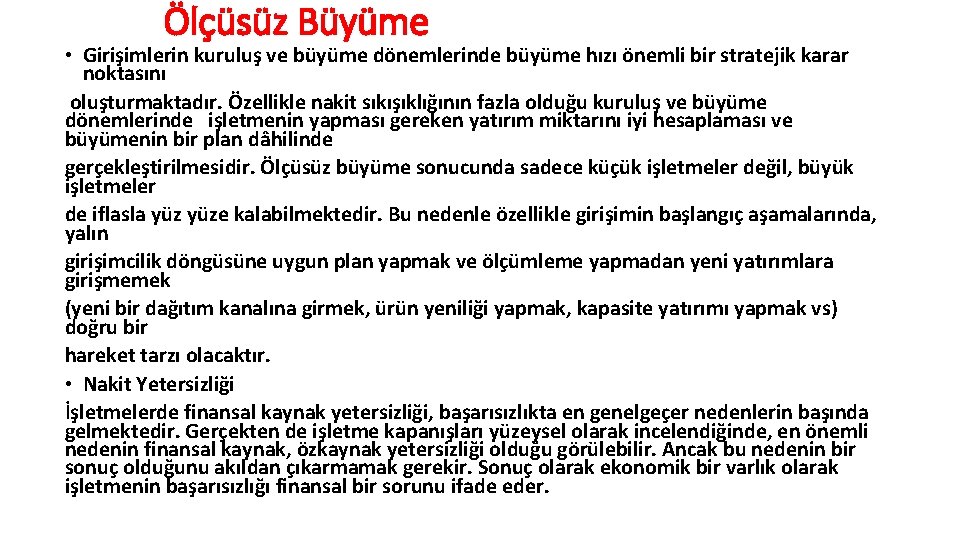 Ölçüsüz Büyüme

• Girişimlerin kuruluş ve büyüme dönemlerinde büyüme hızı önemli bir stratejik karar noktasını

oluşturmaktadır. Özellikle nakit sıkışıklığının fazla olduğu kuruluş ve büyüme dönemlerinde işletmenin yapması gereken yatırım miktarını iyi hesaplaması ve büyümenin bir plan dâhilinde

gerçekleştirilmesidir. Ölçüsüz büyüme sonucunda sadece küçük işletmeler değil, büyük işletmeler

de iflasla yüz yüze kalabilmektedir. Bu nedenle özellikle girişimin başlangıç aşamalarında, yalın

girişimcilik döngüsüne uygun plan yapmak ve ölçümleme yapmadan yeni yatırımlara girişmemek

(yeni bir dağıtım kanalına girmek, ürün yeniliği yapmak, kapasite yatırımı yapmak vs) doğru bir

hareket tarzı olacaktır.

• Nakit Yetersizliği

İşletmelerde finansal kaynak yetersizliği, başarısızlıkta en genelgeçer nedenlerin başında gelmektedir. Gerçekten de işletme kapanışları yüzeysel olarak incelendiğinde, en önemli nedenin finansal kaynak, özkaynak yetersizliği olduğu görülebilir. Ancak bu nedenin bir sonuç olduğunu akıldan çıkarmamak gerekir. Sonuç olarak ekonomik bir varlık olarak işletmenin başarısızlığı finansal bir sorunu ifade eder.